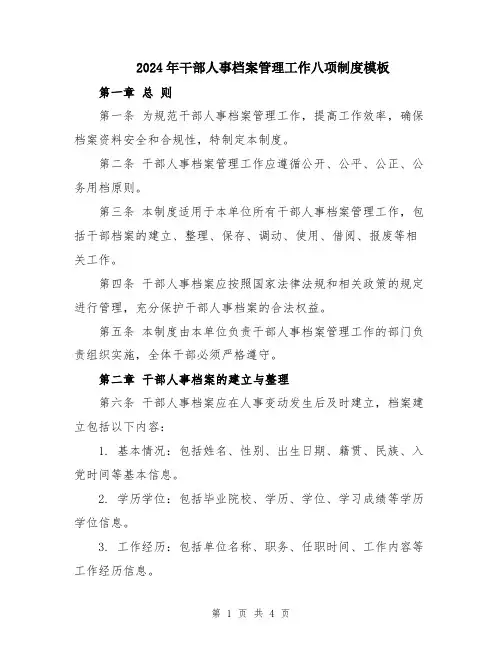 2024年干部人事档案管理工作八项制度模板

第一章 总 则

第一条 为规范干部人事档案管理工作，提高工作效率，确保档案资料安全和合规性，特制定本制度。

第二条 干部人事档案管理工作应遵循公开、公平、公正、公务用档原则。

第三条 本制度适用于本单位所有干部人事档案管理工作，包括干部档案的建立、整理、保存、调动、使用、借阅、报废等相关工作。

第四条 干部人事档案应按照国家法律法规和相关政策的规定进行管理，充分保护干部人事档案的合法权益。

第五条 本制度由本单位负责干部人事档案管理工作的部门负责组织实施，全体干部必须严格遵守。

第二章 干部人事档案的建立与整理

第六条 干部人事档案应在人事变动发生后及时建立，档案建立包括以下内容：

1. 基本情况：包括姓名、性别、出生日期、籍贯、民族、入党时间等基本信息。

2. 学历学位：包括毕业院校、学历、学位、学习成绩等学历学位信息。

3. 工作经历：包括单位名称、职务、任职时间、工作内容等工作经历信息。

第 1 页 共 4 页